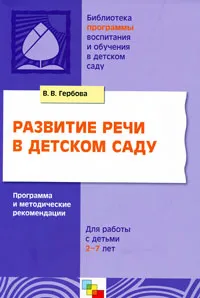 Библиотека программы воспитания и обучения в детском саду

В. В. Гербова

РАЗВИТИЕ РЕЧИ В ДЕТСКОМ САДУ

Программа и методические рекомендации

Для работы с детьми 2–7 лет